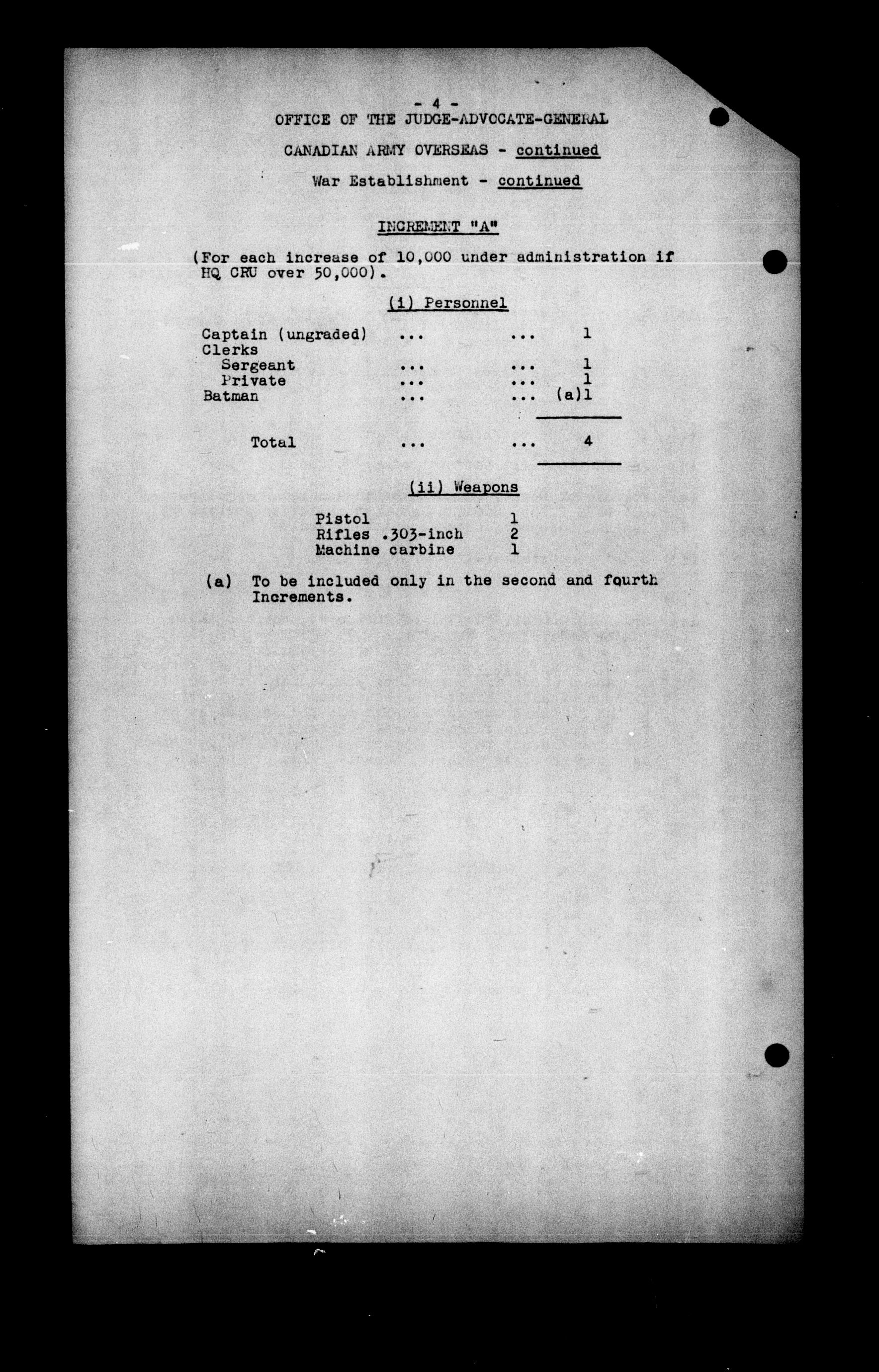 - 4 -
OFFICE OF THE JUDGE-ADVOCATE-GENERAL

CANADIAN ARMY OVERSEAS - continued

War Establishment - continued

INCREMENT "A"

(For each increase of 10,000 under administration if HQ CRU over 50,000).

(i) Personnel

Captain (ungraded) ... ... 1
Clerks
Sergeant ... ... 1
Private ... ... 1
Batman ... ... (a)1

Total ... ... 4

(ii) Weapons

Pistol 1
Rifles .303-inch 2
Machine carbine 1

(a) To be included only in the second and fourth Increments.